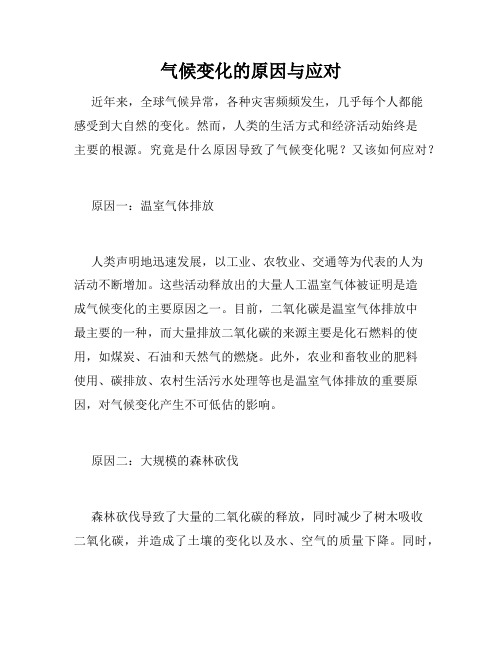 气候变化的原因与应对

近年来，全球气候异常，各种灾害频频发生，几乎每个人都能感受到大自然的变化。然而，人类的生活方式和经济活动始终是主要的根源。究竟是什么原因导致了气候变化呢？又该如何应对？

原因一：温室气体排放

人类声明地迅速发展，以工业、农牧业、交通等为代表的人为活动不断增加。这些活动释放出的大量人工温室气体被证明是造成气候变化的主要原因之一。目前，二氧化碳是温室气体排放中最主要的一种，而大量排放二氧化碳的来源主要是化石燃料的使用，如煤炭、石油和天然气的燃烧。此外，农业和畜牧业的肥料使用、碳排放、农村生活污水处理等也是温室气体排放的重要原因，对气候变化产生不可低估的影响。

原因二：大规模的森林砍伐

森林砍伐导致了大量的二氧化碳的释放，同时减少了树木吸收二氧化碳，并造成了土壤的变化以及水、空气的质量下降。同时，